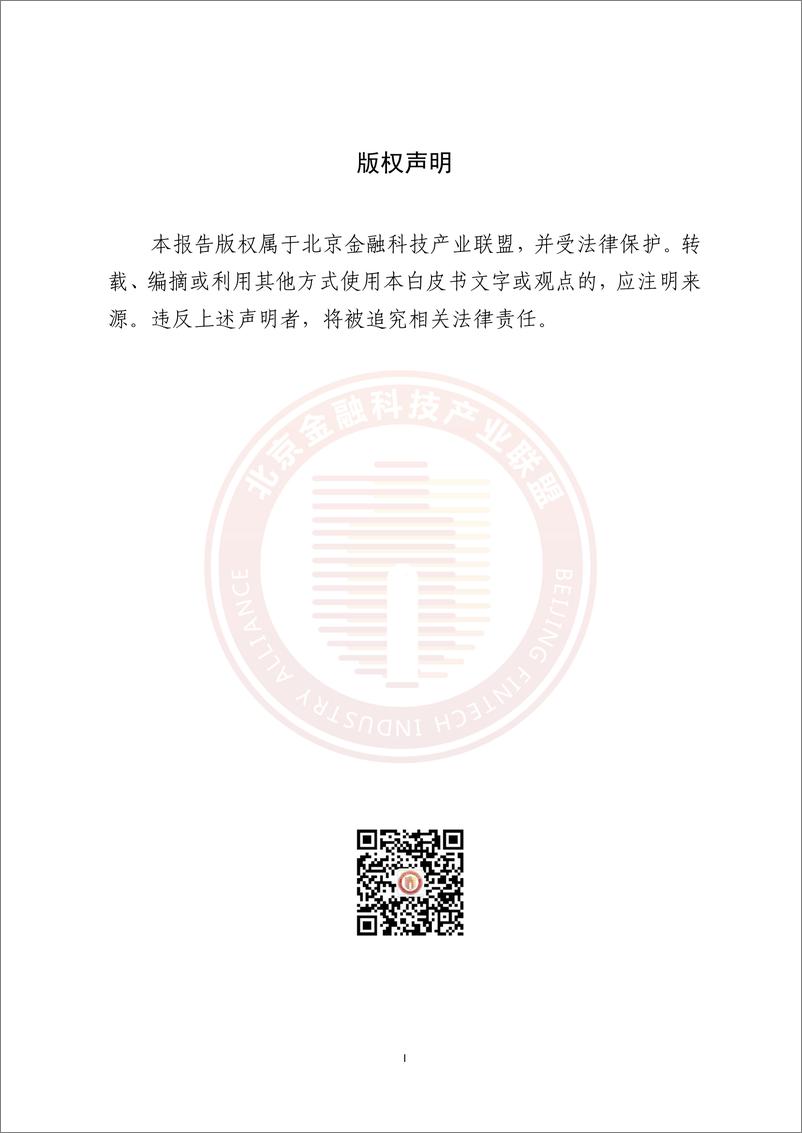 版权声明

本报告版权属于北京金融科技产业联盟，并受法律保护。转载、编摘或利用其他方式使用本白皮书文字或观点的，应注明来源。违反上述声明者，将被追究相关法律责任。

北京金融科技产业联盟
BEIJING FINTECH INDUSTRY ALLIANCE

I